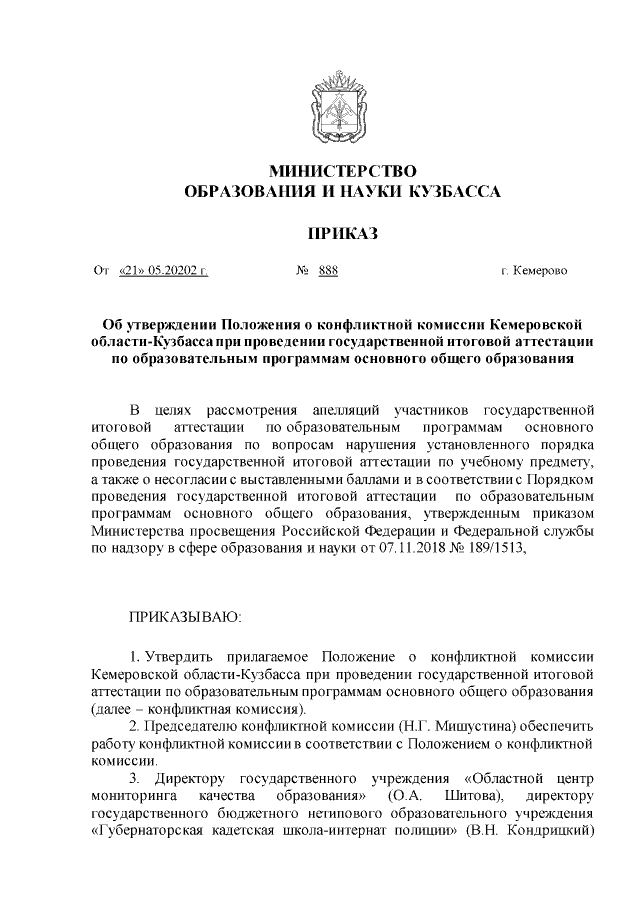 МИНИСТЕРСТВО
ОБРАЗОВАНИЯ И НАУКИ КУЗБАССА

ПРИКАЗ

От «21» 05.20202 г. № 888 г. Кемерово

Об утверждении Положения о конфликтной комиссии Кемеровской области-Кузбасса при проведении государственной итоговой аттестации по образовательным программам основного общего образования

В целях рассмотрения апелляций участников государственной итоговой аттестации по образовательным программам основного общего образования по вопросам нарушения установленного порядка проведения государственной итоговой аттестации по учебному предмету, а также о несогласии с выставленными баллами и в соответствии с Порядком проведения государственной итоговой аттестации по образовательным программам основного общего образования, утвержденным приказом Министерства просвещения Российской Федерации и Федеральной службы по надзору в сфере образования и науки от 07.11.2018 № 189/1513,

ПРИКАЗЫВАЮ:

1. Утвердить прилагаемое Положение о конфликтной комиссии Кемеровской области-Кузбасса при проведении государственной итоговой аттестации по образовательным программам основного общего образования (далее – конфликтная комиссия).

2. Председателю конфликтной комиссии (Н.Г. Мишустина) обеспечить работу конфликтной комиссии в соответствии с Положением о конфликтной комиссии.

3. Директору государственного учреждения «Областной центр мониторинга качества образования» (О.А. Шитова), директору государственного бюджетного нетипового образовательного учреждения «Губернаторская кадетская школа-интернат полиции» (В.Н. Кондрицкий)